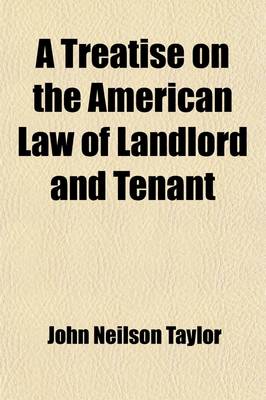 A Treatise on the American Law of Landlord and Tenant

John Neilson Taylor